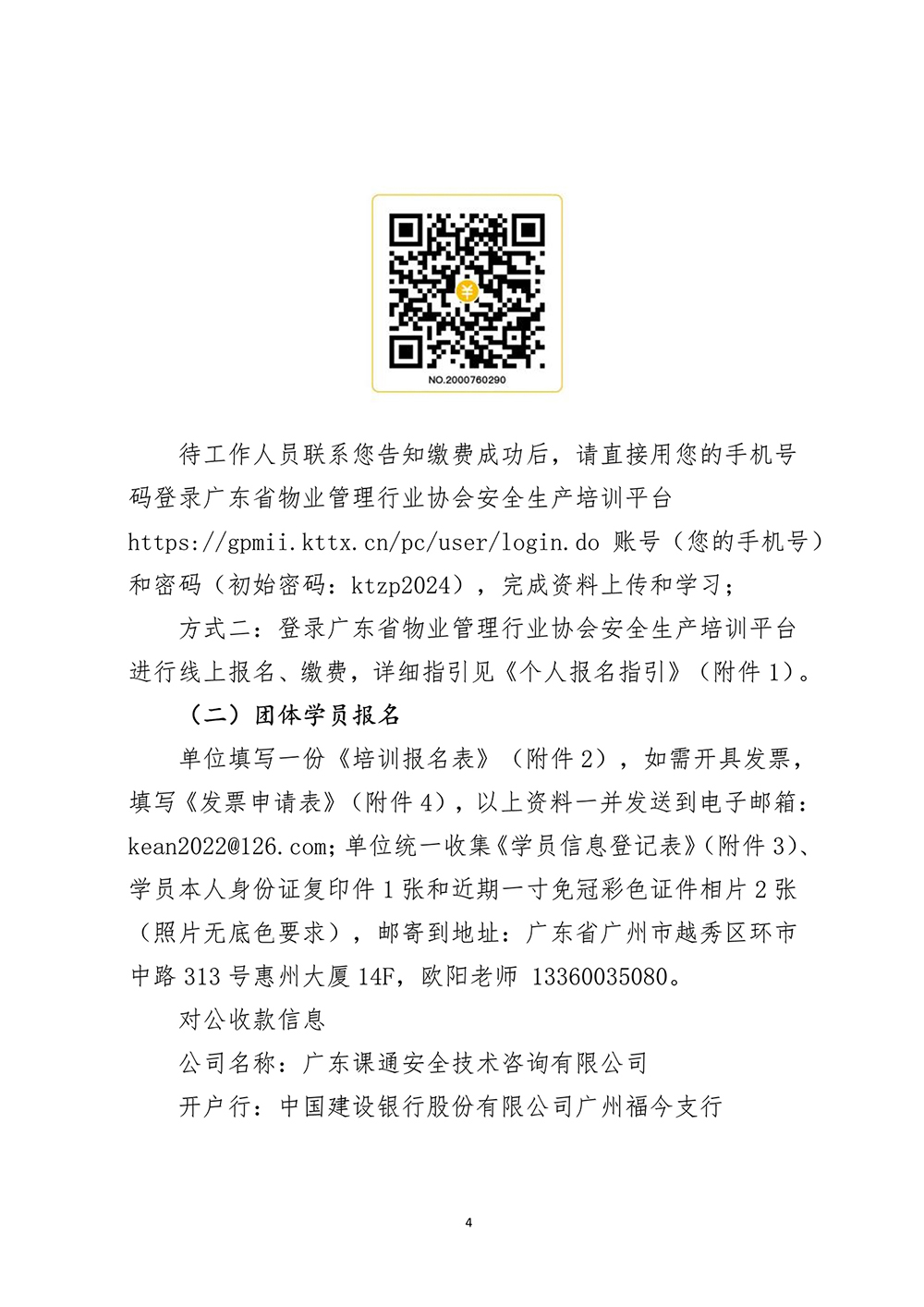 NO.2000760290

待工作人员联系您告知缴费成功后，请直接用您的手机号码登录广东省物业管理行业协会安全生产培训平台 https://gpmii.kttx.cn/pc/user/login.do 账号（您的手机号）和密码（初始密码：ktzp2024），完成资料上传和学习；

方式二：登录广东省物业管理行业协会安全生产培训平台进行线上报名、缴费，详细指引见《个人报名指引》（附件 1）。

（二）团体学员报名

单位填写一份《培训报名表》（附件 2），如需开具发票，填写《发票申请表》（附件 4），以上资料一并发送到电子邮箱：kean2022@126.com；单位统一收集《学员信息登记表》（附件 3）、学员本人身份证复印件 1 张和近期一寸免冠彩色证件相片 2 张（照片无底色要求），邮寄到地址：广东省广州市越秀区环市中路 313 号惠州大厦 14F，欧阳老师 13360035080。

对公收款信息

公司名称：广东课通安全技术咨询有限公司

开户行：中国建设银行股份有限公司广州福今支行

4